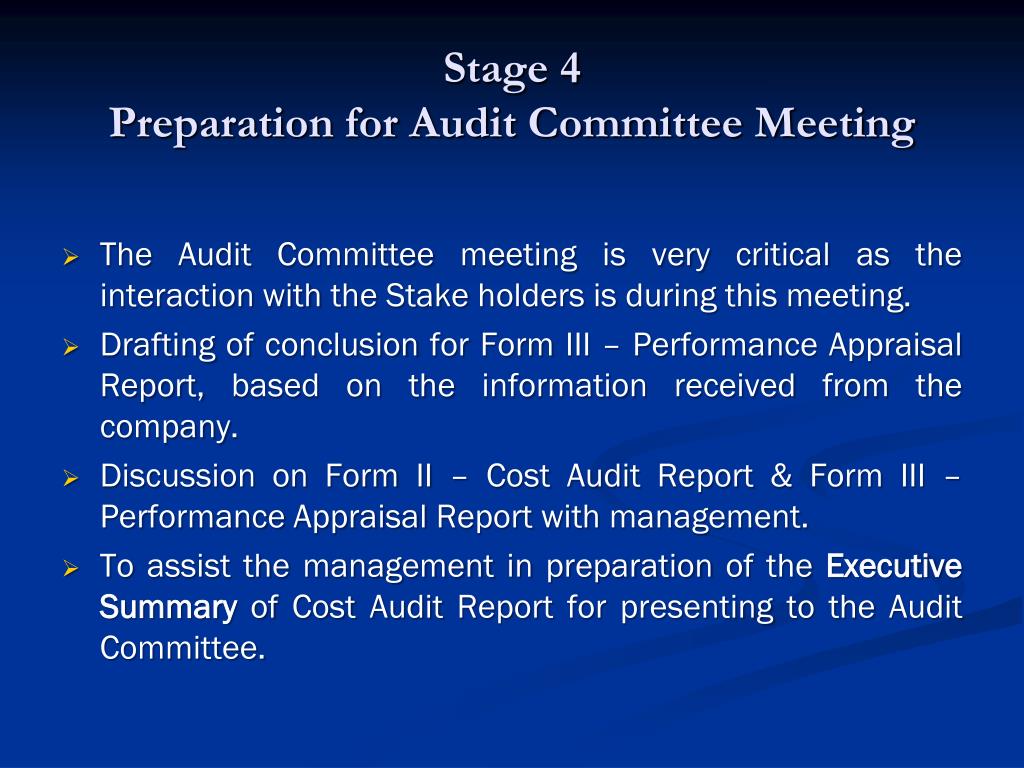 Stage 4
Preparation for Audit Committee Meeting

➢ The Audit Committee meeting is very critical as the interaction with the Stake holders is during this meeting.

➢ Drafting of conclusion for Form III – Performance Appraisal Report, based on the information received from the company.

➢ Discussion on Form II – Cost Audit Report & Form III – Performance Appraisal Report with management.

➢ To assist the management in preparation of the Executive Summary of Cost Audit Report for presenting to the Audit Committee.